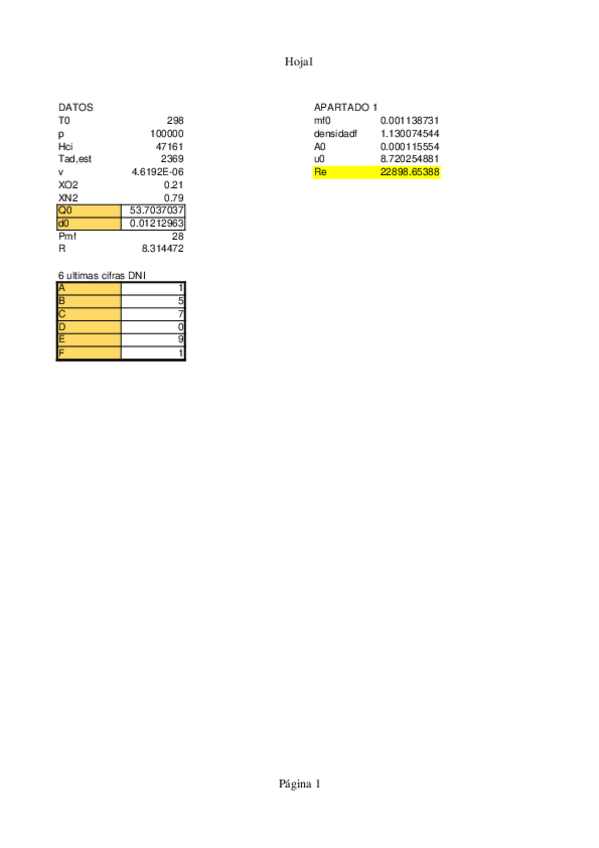 Hoja1

DATOS

| | |
|---|---|
| T0 | 298 |
| p | 100000 |
| Hci | 47161 |
| Tad,est | 2369 |
| v | 4.6192E-06 |
| XO2 | 0.21 |
| XN2 | 0.79 |
| Q0 | 53.7037037 |
| d0 | 0.01212963 |
| Pmf | 28 |
| R | 8.314472 |

6 ultimas cifras DNI

| | |
|---|---|
| A | 1 |
| B | 5 |
| C | 7 |
| D | 0 |
| E | 9 |
| F | 1 |

APARTADO 1

| | |
|---|---|
| mf0 | 0.001138731 |
| densidadf | 1.130074544 |
| A0 | 0.000115554 |
| u0 | 8.720254881 |
| Re | 22898.65388 |

Página 1